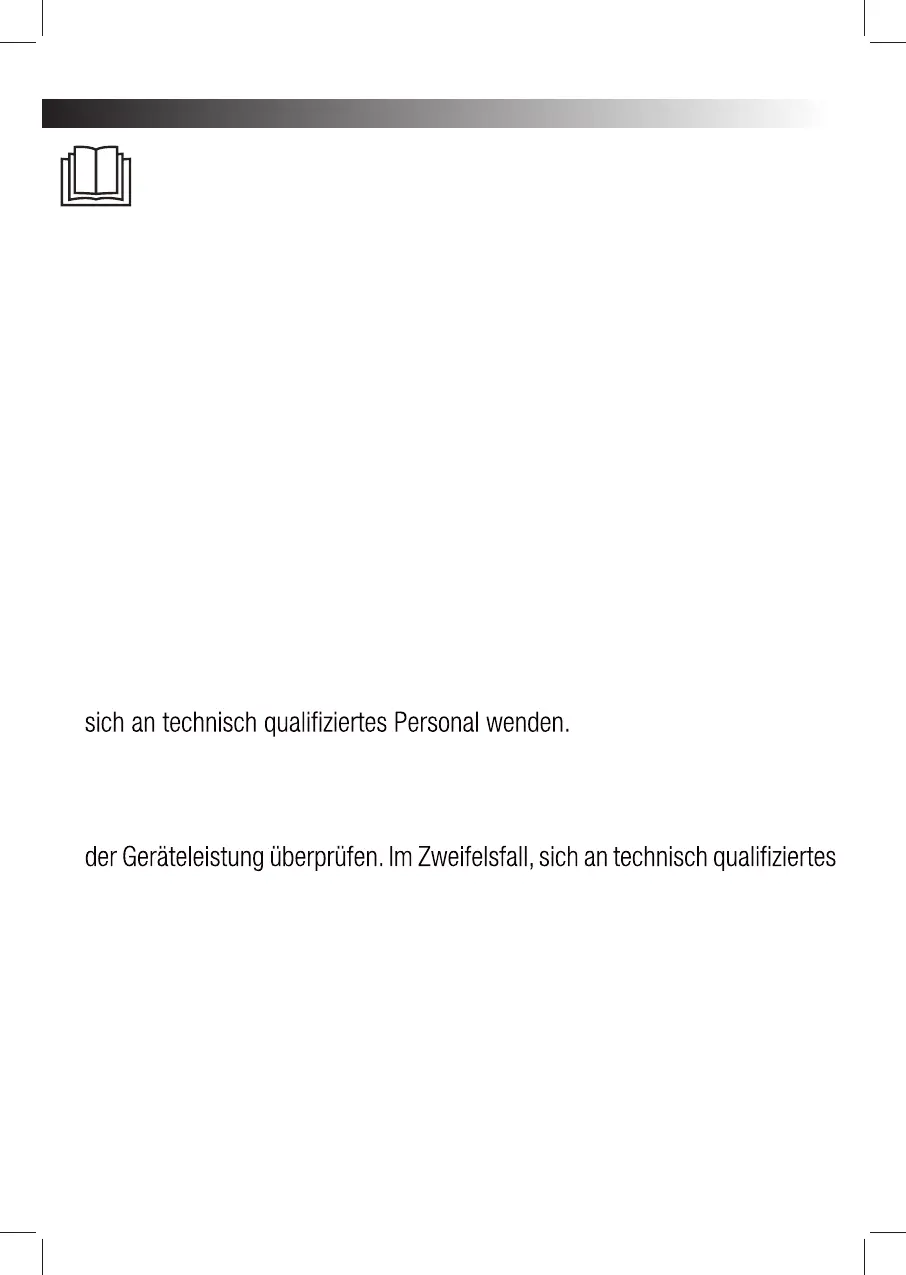 sich an technisch qualifiziertes Personal wenden.

der Geräteleistung überprüfen. Im Zweifelsfall, sich an technisch qualifiziertes